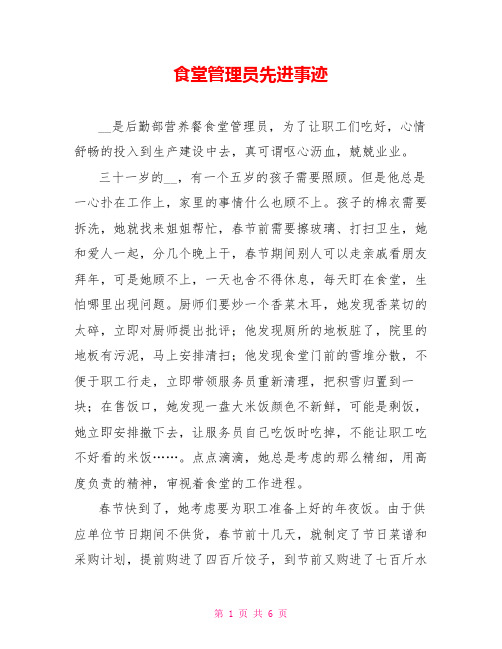 食堂管理员先进事迹

__是后勤部营养餐食堂管理员，为了让职工们吃好，心情舒畅的投入到生产建设中去，真可谓呕心沥血，兢兢业业。

三十一岁的__，有一个五岁的孩子需要照顾。但是他总是一心扑在工作上，家里的事情什么也顾不上。孩子的棉衣需要拆洗，她就找来姐姐帮忙，春节前需要擦玻璃、打扫卫生，她和爱人一起，分几个晚上干，春节期间别人可以走亲戚看朋友拜年，可是她顾不上，一天也舍不得休息，每天盯在食堂，生怕哪里出现问题。厨师们要炒一个香菜木耳，她发现香菜切的太碎，立即对厨师提出批评；他发现厕所的地板脏了，院里的地板有污泥，马上安排清扫；他发现食堂门前的雪堆分散，不便于职工行走，立即带领服务员重新清理，把积雪归置到一块；在售饭口，她发现一盘大米饭颜色不新鲜，可能是剩饭，她立即安排撤下去，让服务员自己吃饭时吃掉，不能让职工吃不好看的米饭……。点点滴滴，她总是考虑的那么精细，用高度负责的精神，审视着食堂的工作进程。

春节快到了，她考虑要为职工准备上好的年夜饭。由于供应单位节日期间不供货，春节前十几天，就制定了节日菜谱和采购计划，提前购进了四百斤饺子，到节前又购进了七百斤水

第 1 页 共 6 页